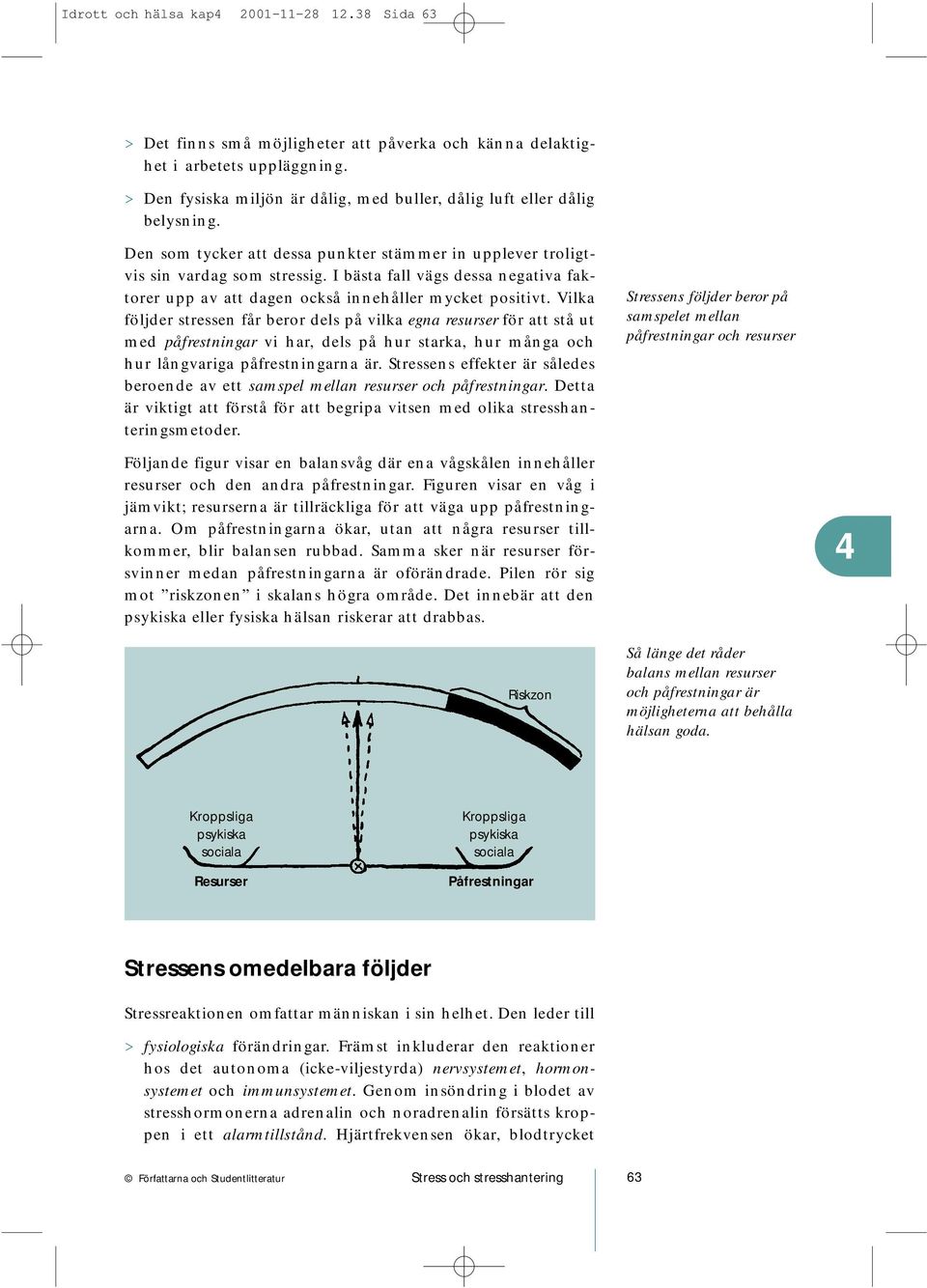 Idrott och hälsa kap4 2001-11-28 12.38 Sida 63

> Det finns små möjligheter att påverka och känna delaktighet i arbetets uppläggning.

> Den fysiska miljön är dålig, med buller, dålig luft eller dålig belysning.

Den som tycker att dessa punkter stämmer in upplever troligtvis sin vardag som stressig. I bästa fall vägs dessa negativa faktorer upp av att dagen också innehåller mycket positivt. Vilka följder stressen får beror dels på vilka egna resurser för att stå ut med påfrestningar vi har, dels på hur starka, hur många och hur långvariga påfrestningarna är. Stressens effekter är således beroende av ett samspel mellan resurser och påfrestningar. Detta är viktigt att förstå för att begripa vitsen med olika stresshanteringsmetoder.

Stressens följder beror på samspelet mellan påfrestningar och resurser

Följande figur visar en balansvåg där ena vågskålen innehåller resurser och den andra påfrestningar. Figuren visar en våg i jämvikt; resurserna är tillräckliga för att väga upp påfrestningarna. Om påfrestningarna ökar, utan att några resurser tillkommer, blir balansen rubbad. Samma sker när resurser försvinner medan påfrestningarna är oförändrade. Pilen rör sig mot ”riskzonen” i skalans högra område. Det innebär att den psykiska eller fysiska hälsan riskerar att drabbas.

4

Riskzon

Kroppsliga
psykiska
sociala
Resurser

Kroppsliga
psykiska
sociala
Påfrestningar

Så länge det råder balans mellan resurser och påfrestningar är möjligheterna att behålla hälsan goda.

Stressens omedelbara följder

Stressreaktionen omfattar människan i sin helhet. Den leder till

> fysiologiska förändringar. Främst inkluderar den reaktioner hos det autonoma (icke-viljestyrda) nervsystemet, hormonsystemet och immunsystemet. Genom insöndring i blodet av stresshormonerna adrenalin och noradrenalin försätts kroppen i ett alarmtillstånd. Hjärtfrekvensen ökar, blodtrycket

© Författarna och Studentlitteratur Stress och stresshantering 63